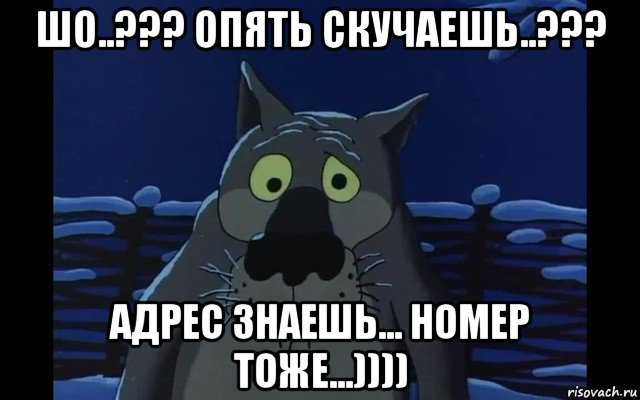 ШО..??? ОПЯТЬ СКУЧАЕШЬ..???

АДРЕС ЗНАЕШЬ... НОМЕР ТОЖЕ...))))

risovach.ru